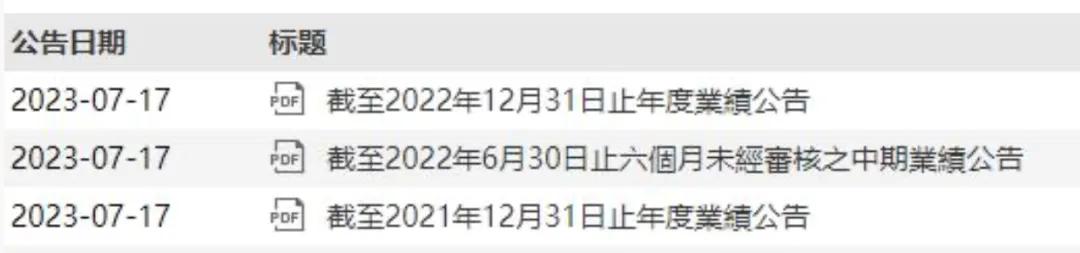 | 公告日期 | 标题 |
|---|---|
| 2023-07-17 | PDF 截至2022年12月31日止年度業績公告 |
| 2023-07-17 | PDF 截至2022年6月30日止六個月未經審核之中期業績公告 |
| 2023-07-17 | PDF 截至2021年12月31日止年度業績公告 |